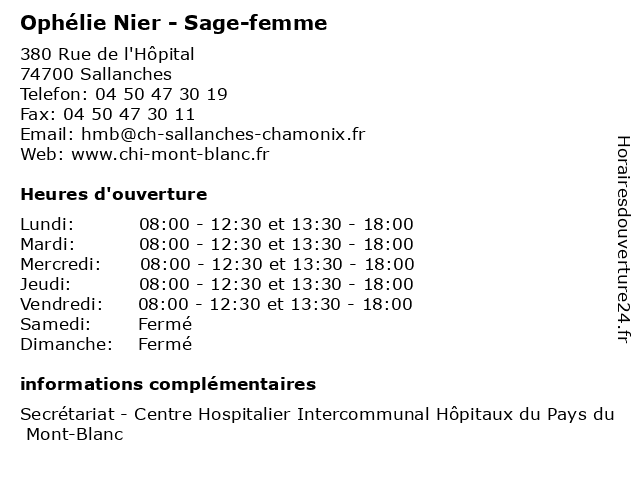 Ophélie Nier - Sage-femme

380 Rue de l'Hôpital
74700 Sallanches
Telefon: 04 50 47 30 19
Fax: 04 50 47 30 11
Email: hmb@ch-sallanches-chamonix.fr
Web: www.chi-mont-blanc.fr

Heures d'ouverture

| | |
|---|---|
| Lundi: | 08:00 - 12:30 et 13:30 - 18:00 |
| Mardi: | 08:00 - 12:30 et 13:30 - 18:00 |
| Mercredi: | 08:00 - 12:30 et 13:30 - 18:00 |
| Jeudi: | 08:00 - 12:30 et 13:30 - 18:00 |
| Vendredi: | 08:00 - 12:30 et 13:30 - 18:00 |
| Samedi: | Fermé |
| Dimanche: | Fermé |

informations complémentaires

Secrétariat - Centre Hospitalier Intercommunal Hôpitaux du Pays du Mont-Blanc

Horairesdouverture24.fr